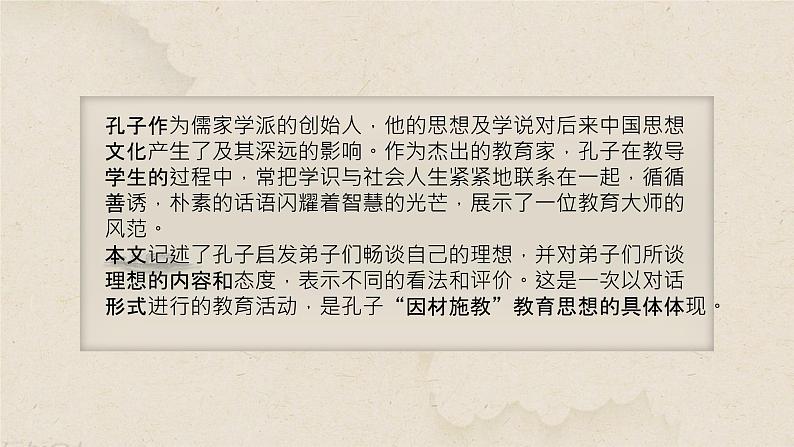 孔子作为儒家学派的创始人，他的思想及学说对后来中国思想文化产生了及其深远的影响。作为杰出的教育家，孔子在教导学生的过程中，常把学识与社会人生紧紧地联系在一起，循循善诱，朴素的话语闪耀着智慧的光芒，展示了一位教育大师的风范。
本文记述了孔子启发弟子们畅谈自己的理想，并对弟子们所谈理想的内容和态度，表示不同的看法和评价。这是一次以对话形式进行的教育活动，是孔子“因材施教”教育思想的具体体现。